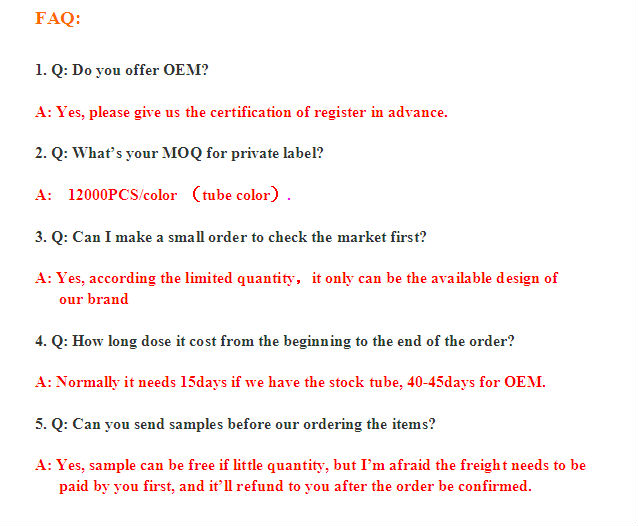 FAQ:

1. Q: Do you offer OEM?

A: Yes, please give us the certification of register in advance.

2. Q: What's your MOQ for private label?

A: 12000PCS/color （tube color）.

3. Q: Can I make a small order to check the market first?

A: Yes, according the limited quantity，it only can be the available design of our brand

4. Q: How long dose it cost from the beginning to the end of the order?

A: Normally it needs 15days if we have the stock tube, 40-45days for OEM.

5. Q: Can you send samples before our ordering the items?

A: Yes, sample can be free if little quantity, but I'm afraid the freight needs to be paid by you first, and it'll refund to you after the order be confirmed.